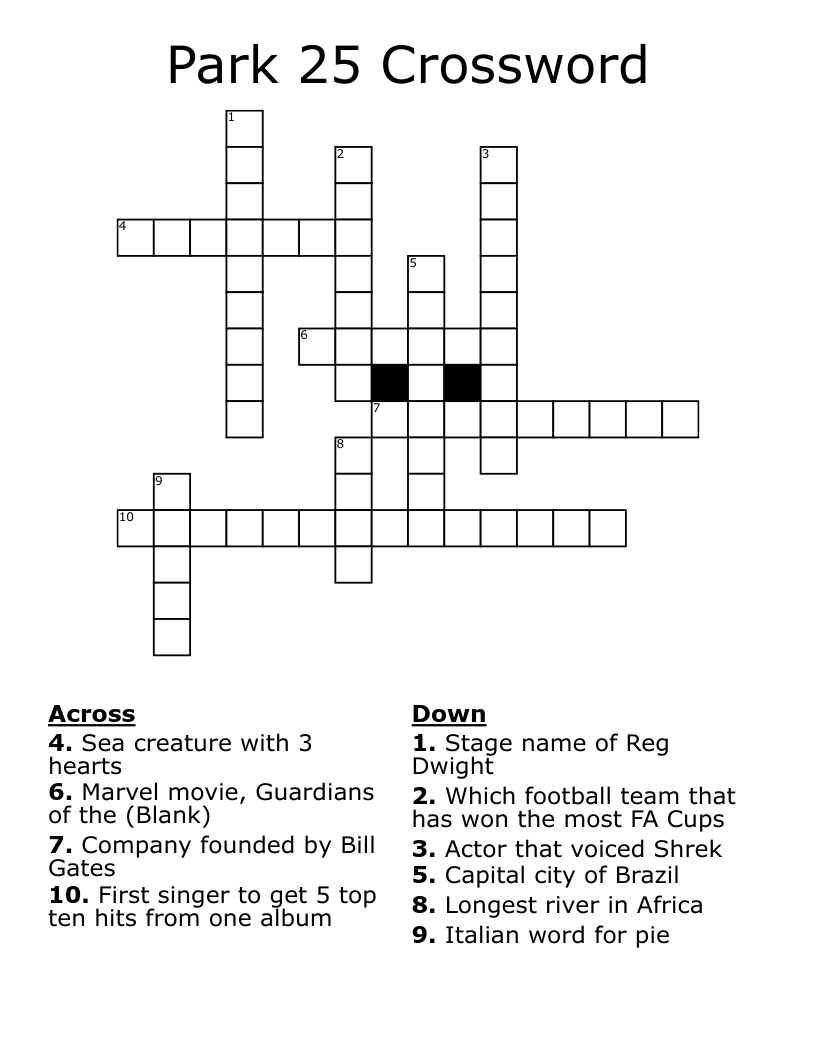 Park 25 Crossword

1
2
3
4
5
6
7
8
9
10

Across
4. Sea creature with 3 hearts
6. Marvel movie, Guardians of the (Blank)
7. Company founded by Bill Gates
10. First singer to get 5 top ten hits from one album

Down
1. Stage name of Reg Dwight
2. Which football team that has won the most FA Cups
3. Actor that voiced Shrek
5. Capital city of Brazil
8. Longest river in Africa
9. Italian word for pie